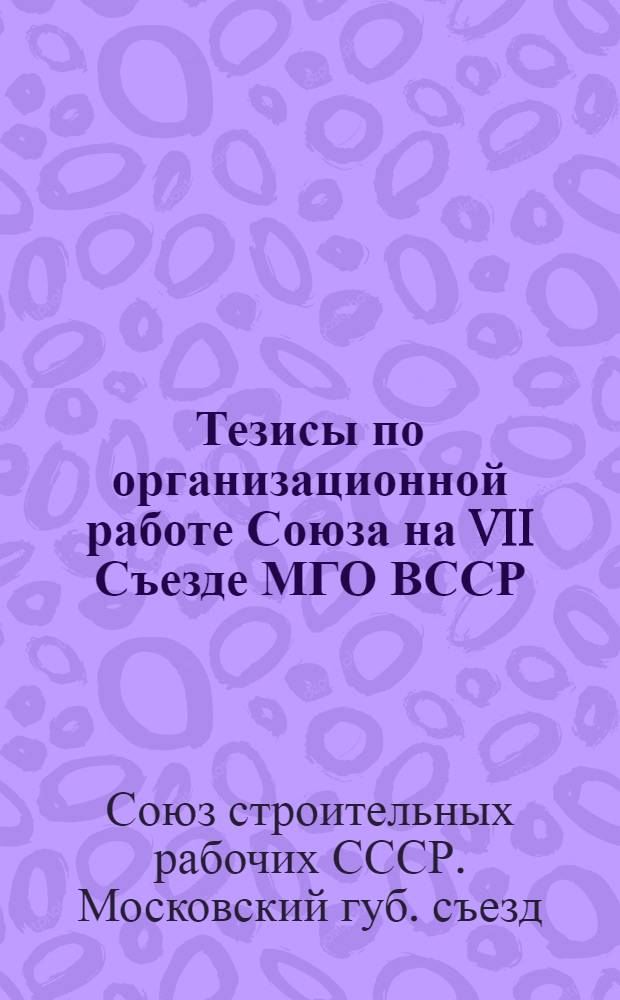 Тезисы по организационной работе Союза на VII Съезде МГО ВССР

Союз строительных рабочих СССР. Московский губ. съезд